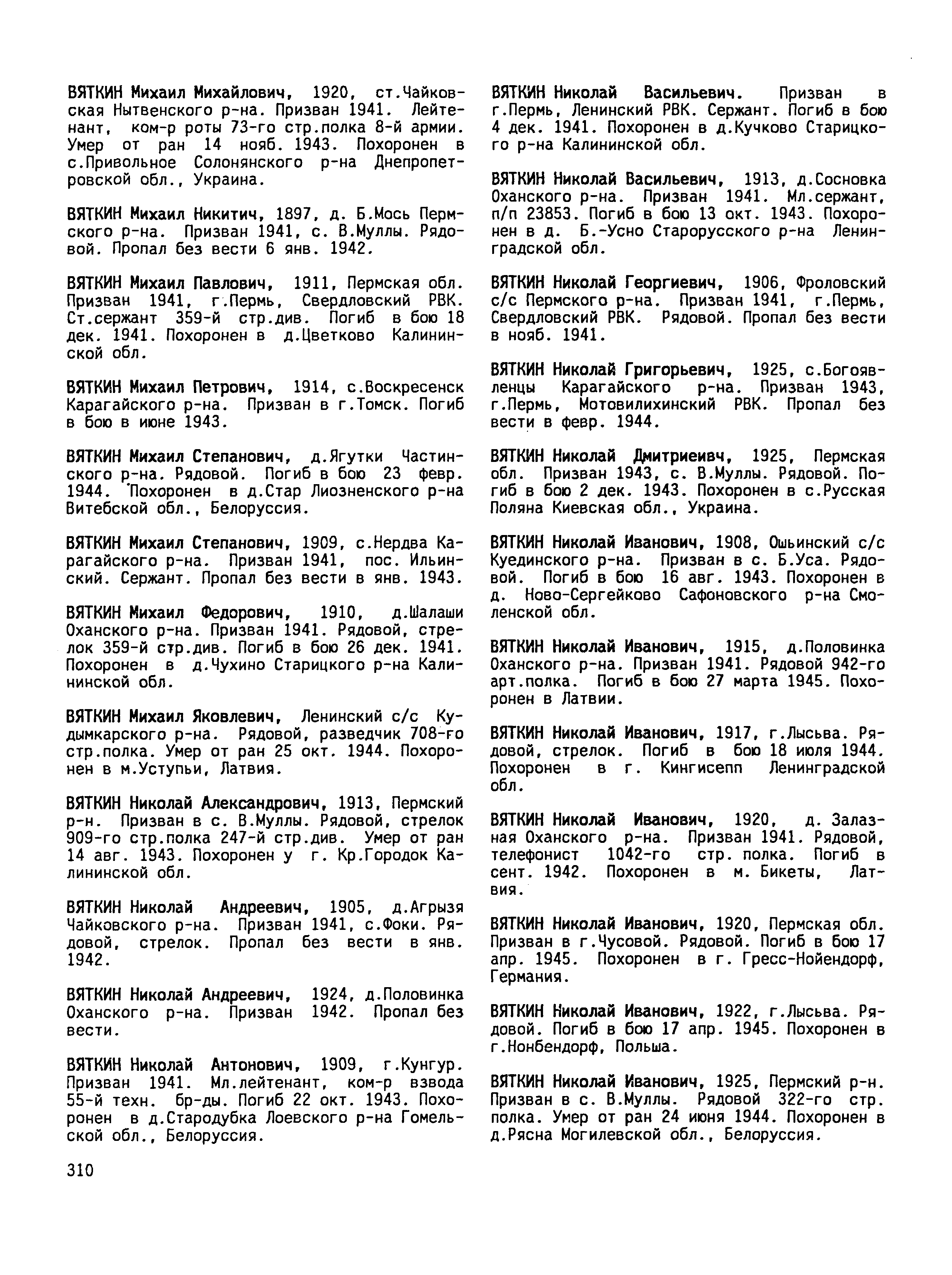 ВЯТКИН Михаил Михайлович, 1920, ст.Чайковская Нытвенского р-на. Призван 1941. Лейтенант, ком-р роты 73-го стр.полка 8-й армии. Умер от ран 14 нояб. 1943. Похоронен в с.Привольное Солонянского р-на Днепропетровской обл., Украина.

ВЯТКИН Михаил Никитич, 1897, д. Б.Мось Пермского р-на. Призван 1941, с. В.Муллы. Рядовой. Пропал без вести 6 янв. 1942.

ВЯТКИН Михаил Павлович, 1911, Пермская обл. Призван 1941, г.Пермь, Свердловский РВК. Ст.сержант 359-й стр.див. Погиб в бою 18 дек. 1941. Похоронен в д.Цветково Калининской обл.

ВЯТКИН Михаил Петрович, 1914, с.Воскресенск Карагайского р-на. Призван в г.Томск. Погиб в бою в июне 1943.

ВЯТКИН Михаил Степанович, д.Ягутки Частинского р-на. Рядовой. Погиб в бою 23 февр. 1944. Похоронен в д.Стар Лиозненского р-на Витебской обл., Белоруссия.

ВЯТКИН Михаил Степанович, 1909, с.Нердва Карагайского р-на. Призван 1941, пос. Ильинский. Сержант. Пропал без вести в янв. 1943.

ВЯТКИН Михаил Федорович, 1910, д.Шалаши Оханского р-на. Призван 1941. Рядовой, стрелок 359-й стр.див. Погиб в бою 26 дек. 1941. Похоронен в д.Чухино Старицкого р-на Калининской обл.

ВЯТКИН Михаил Яковлевич, Ленинский с/с Кудымкарского р-на. Рядовой, разведчик 708-го стр.полка. Умер от ран 25 окт. 1944. Похоронен в м.Уступьи, Латвия.

ВЯТКИН Николай Александрович, 1913, Пермский р-н. Призван в с. В.Муллы. Рядовой, стрелок 909-го стр.полка 247-й стр.див. Умер от ран 14 авг. 1943. Похоронен у г. Кр.Городок Калининской обл.

ВЯТКИН Николай Андреевич, 1905, д.Агрызя Чайковского р-на. Призван 1941, с.Фоки. Рядовой, стрелок. Пропал без вести в янв. 1942.

ВЯТКИН Николай Андреевич, 1924, д.Половинка Оханского р-на. Призван 1942. Пропал без вести.

ВЯТКИН Николай Антонович, 1909, г.Кунгур. Призван 1941. Мл.лейтенант, ком-р взвода 55-й техн. бр-ды. Погиб 22 окт. 1943. Похоронен в д.Стародубка Лоевского р-на Гомельской обл., Белоруссия.

310

ВЯТКИН Николай Васильевич. Призван в г.Пермь, Ленинский РВК. Сержант. Погиб в бою 4 дек. 1941. Похоронен в д.Кучково Старицкого р-на Калининской обл.

ВЯТКИН Николай Васильевич, 1913, д.Сосновка Оханского р-на. Призван 1941. Мл.сержант, п/п 23853. Погиб в бою 13 окт. 1943. Похоронен в д. Б.-Усно Старорусского р-на Ленинградской обл.

ВЯТКИН Николай Георгиевич, 1906, Фроловский с/с Пермского р-на. Призван 1941, г.Пермь, Свердловский РВК. Рядовой. Пропал без вести в нояб. 1941.

ВЯТКИН Николай Григорьевич, 1925, с.Богоявленцы Карагайского р-на. Призван 1943, г.Пермь, Мотовилихинский РВК. Пропал без вести в февр. 1944.

ВЯТКИН Николай Дмитриеивч, 1925, Пермская обл. Призван 1943, с. В.Муллы. Рядовой. Погиб в бою 2 дек. 1943. Похоронен в с.Русская Поляна Киевская обл., Украина.

ВЯТКИН Николай Иванович, 1908, Ошьинский с/с Куединского р-на. Призван в с. Б.Уса. Рядовой. Погиб в бою 16 авг. 1943. Похоронен в д. Ново-Сергейково Сафоновского р-на Смоленской обл.

ВЯТКИН Николай Иванович, 1915, д.Половинка Оханского р-на. Призван 1941. Рядовой 942-го арт.полка. Погиб в бою 27 марта 1945. Похоронен в Латвии.

ВЯТКИН Николай Иванович, 1917, г.Лысьва. Рядовой, стрелок. Погиб в бою 18 июля 1944. Похоронен в г. Кингисепп Ленинградской обл.

ВЯТКИН Николай Иванович, 1920, д. Залазная Оханского р-на. Призван 1941. Рядовой, телефонист 1042-го стр. полка. Погиб в сент. 1942. Похоронен в м. Бикеты, Латвия.

ВЯТКИН Николай Иванович, 1920, Пермская обл. Призван в г.Чусовой. Рядовой. Погиб в бою 17 апр. 1945. Похоронен в г. Гресс-Нойендорф, Германия.

ВЯТКИН Николай Иванович, 1922, г.Лысьва. Рядовой. Погиб в бою 17 апр. 1945. Похоронен в г.Нонбендорф, Польша.

ВЯТКИН Николай Иванович, 1925, Пермский р-н. Призван в с. В.Муллы. Рядовой 322-го стр. полка. Умер от ран 24 июня 1944. Похоронен в д.Рясна Могилевской обл., Белоруссия.